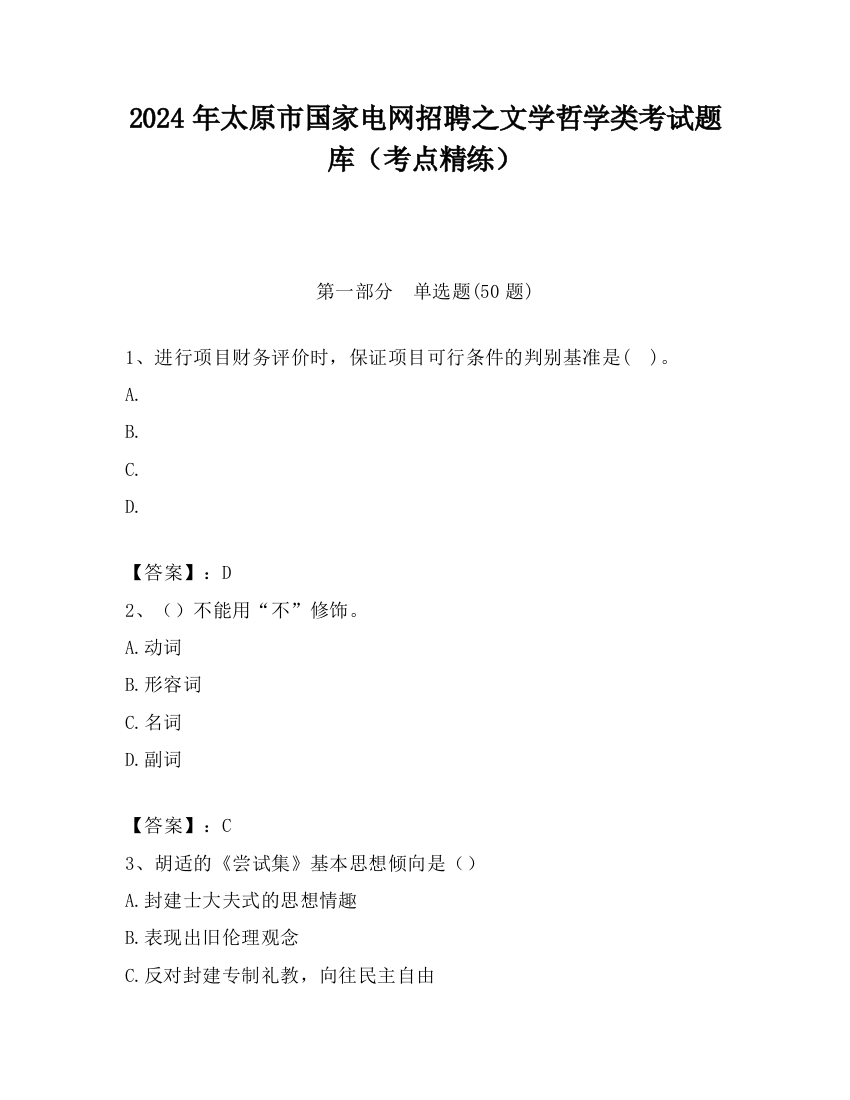 2024 年太原市国家电网招聘之文学哲学类考试题库（考点精练）

第一部分　单选题(50 题)

1、进行项目财务评价时，保证项目可行条件的判别基准是(　)。

A.

B.

C.

D.

【答案】：D

2、（）不能用“不”修饰。

A.动词

B.形容词

C.名词

D.副词

【答案】：C

3、胡适的《尝试集》基本思想倾向是（）

A.封建士大夫式的思想情趣

B.表现出旧伦理观念

C.反对封建专制礼教，向往民主自由